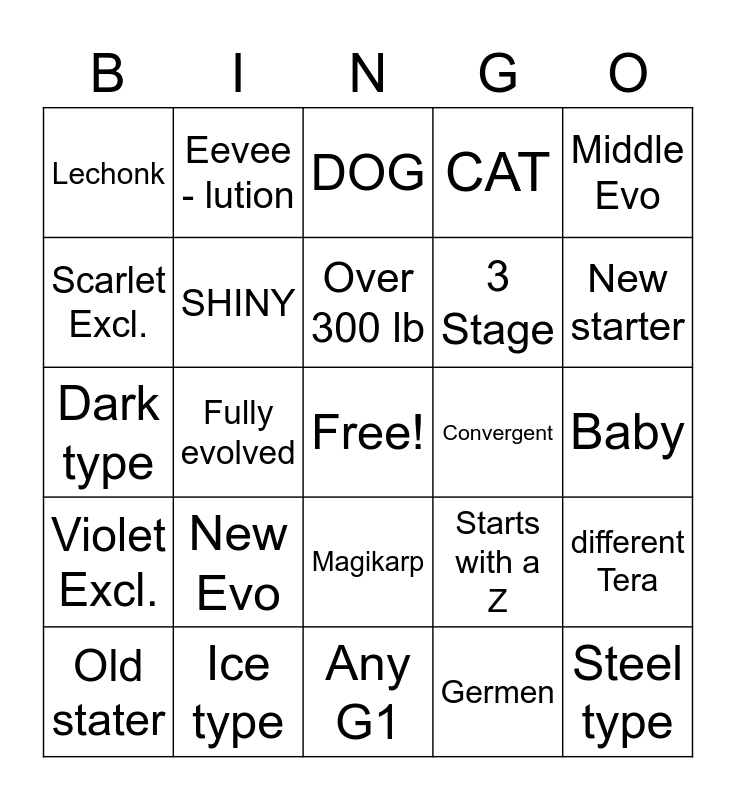 | B | I | N | G | O |
|---|---|---|---|---|
| Lechonk | Eevee - lution | DOG | CAT | Middle Evo |
| Scarlet Excl. | SHINY | Over 300 lb | 3 Stage | New starter |
| Dark type | Fully evolved | Free! | Convergent | Baby |
| Violet Excl. | New Evo | Magikarp | Starts with a Z | different Tera |
| Old stater | Ice type | Any G1 | Germen | Steel type |